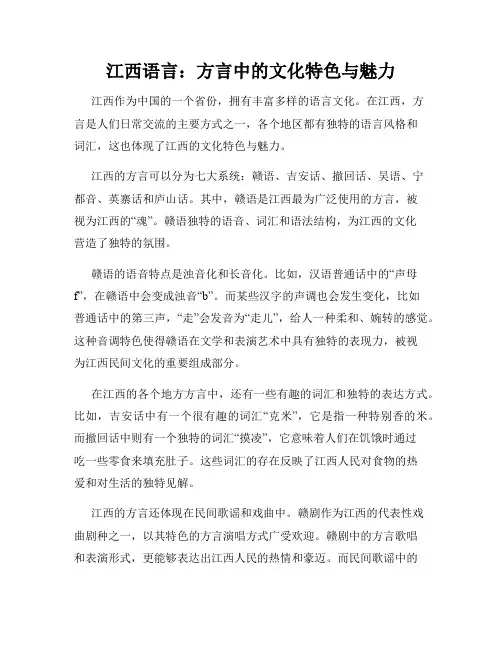 江西语言：方言中的文化特色与魅力

江西作为中国的一个省份，拥有丰富多样的语言文化。在江西，方言是人们日常交流的主要方式之一，各个地区都有独特的语言风格和词汇，这也体现了江西的文化特色与魅力。

江西的方言可以分为七大系统：赣语、吉安话、撤回话、吴语、宁都音、英寨话和庐山话。其中，赣语是江西最为广泛使用的方言，被视为江西的“魂”。赣语独特的语音、词汇和语法结构，为江西的文化营造了独特的氛围。

赣语的语音特点是浊音化和长音化。比如，汉语普通话中的“声母f”，在赣语中会变成浊音“b”。而某些汉字的声调也会发生变化，比如普通话中的第三声，“走”会发音为“走儿”，给人一种柔和、婉转的感觉。这种音调特色使得赣语在文学和表演艺术中具有独特的表现力，被视为江西民间文化的重要组成部分。

在江西的各个地方方言中，还有一些有趣的词汇和独特的表达方式。比如，吉安话中有一个很有趣的词汇“克米”，它是指一种特别香的米。而撤回话中则有一个独特的词汇“摸凌”，它意味着人们在饥饿时通过吃一些零食来填充肚子。这些词汇的存在反映了江西人民对食物的热爱和对生活的独特见解。

江西的方言还体现在民间歌谣和戏曲中。赣剧作为江西的代表性戏曲剧种之一，以其特色的方言演唱方式广受欢迎。赣剧中的方言歌唱和表演形式，更能够表达出江西人民的热情和豪迈。而民间歌谣中的